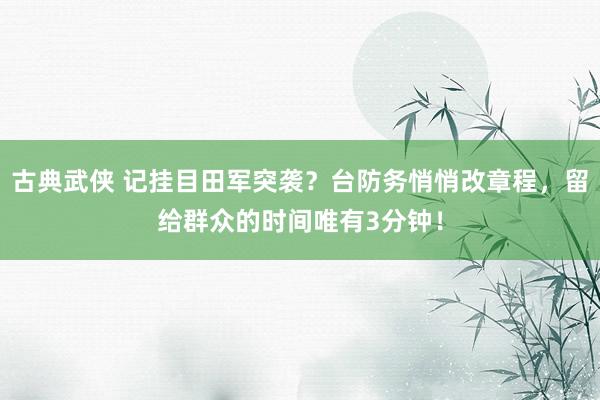 古典武侠 记挂目田军突袭？台防务悄悄改章程，留给群众的时间唯有3分钟！